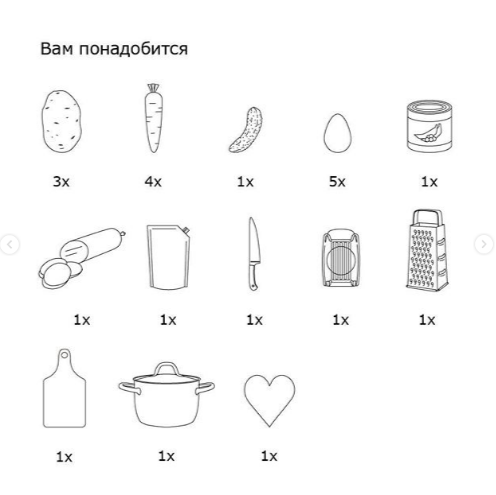 Вам понадобится

3x 4x 1x 5x 1x

1x 1x 1x 1x 1x

1x 1x 1x